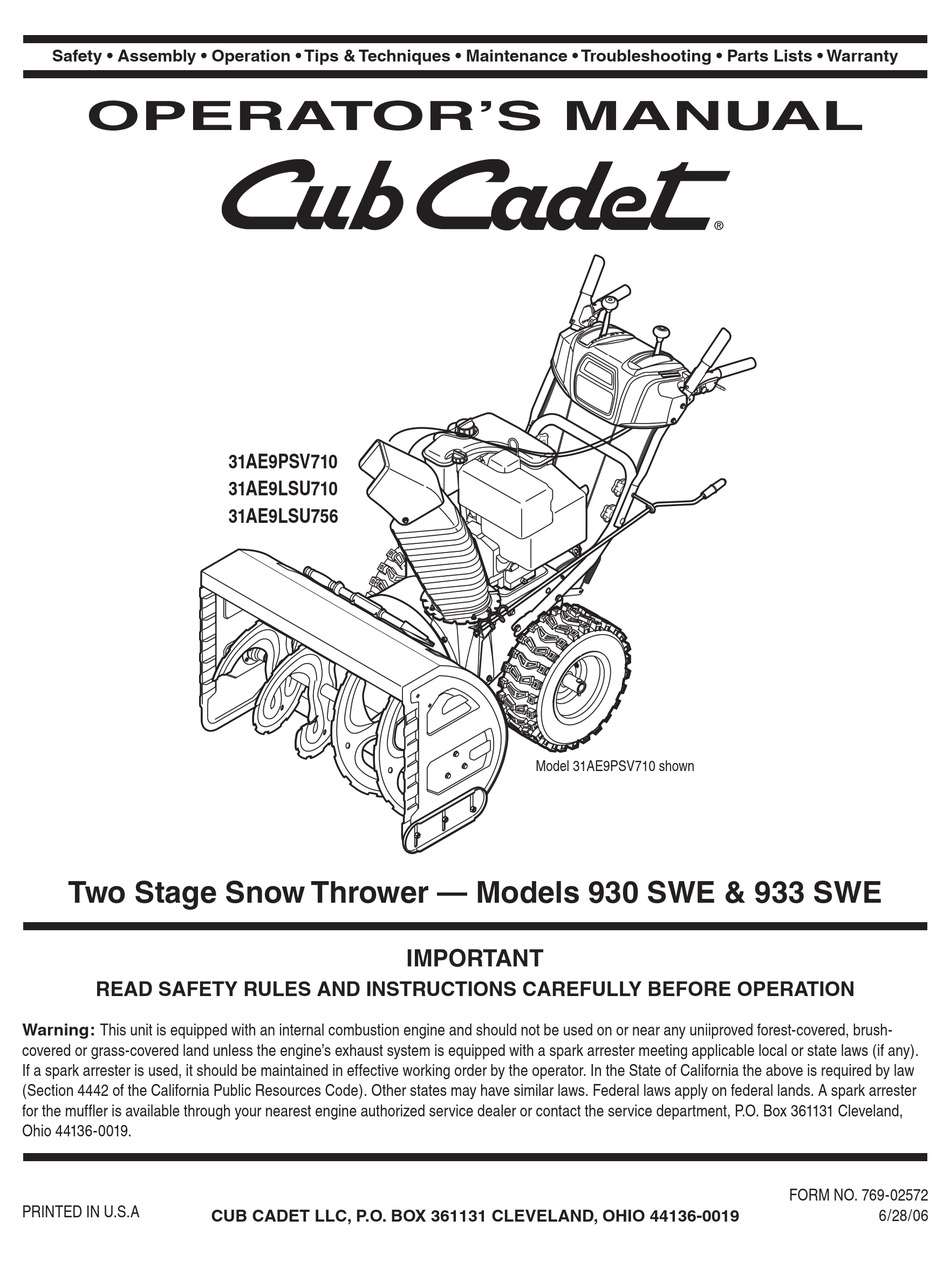 Safety • Assembly • Operation • Tips & Techniques • Maintenance • Troubleshooting • Parts Lists • Warranty

OPERATOR'S MANUAL

Cub Cadet®

31AE9PSV710
31AE9LSU710
31AE9LSU756

Model 31AE9PSV710 shown

Two Stage Snow Thrower — Models 930 SWE & 933 SWE

IMPORTANT

READ SAFETY RULES AND INSTRUCTIONS CAREFULLY BEFORE OPERATION

Warning: This unit is equipped with an internal combustion engine and should not be used on or near any uniiproved forest-covered, brush-covered or grass-covered land unless the engine's exhaust system is equipped with a spark arrester meeting applicable local or state laws (if any). If a spark arrester is used, it should be maintained in effective working order by the operator. In the State of California the above is required by law (Section 4442 of the California Public Resources Code). Other states may have similar laws. Federal laws apply on federal lands. A spark arrester for the muffler is available through your nearest engine authorized service dealer or contact the service department, P.O. Box 361131 Cleveland, Ohio 44136-0019.

PRINTED IN U.S.A

CUB CADET LLC, P.O. BOX 361131 CLEVELAND, OHIO 44136-0019

FORM NO. 769-02572
6/28/06